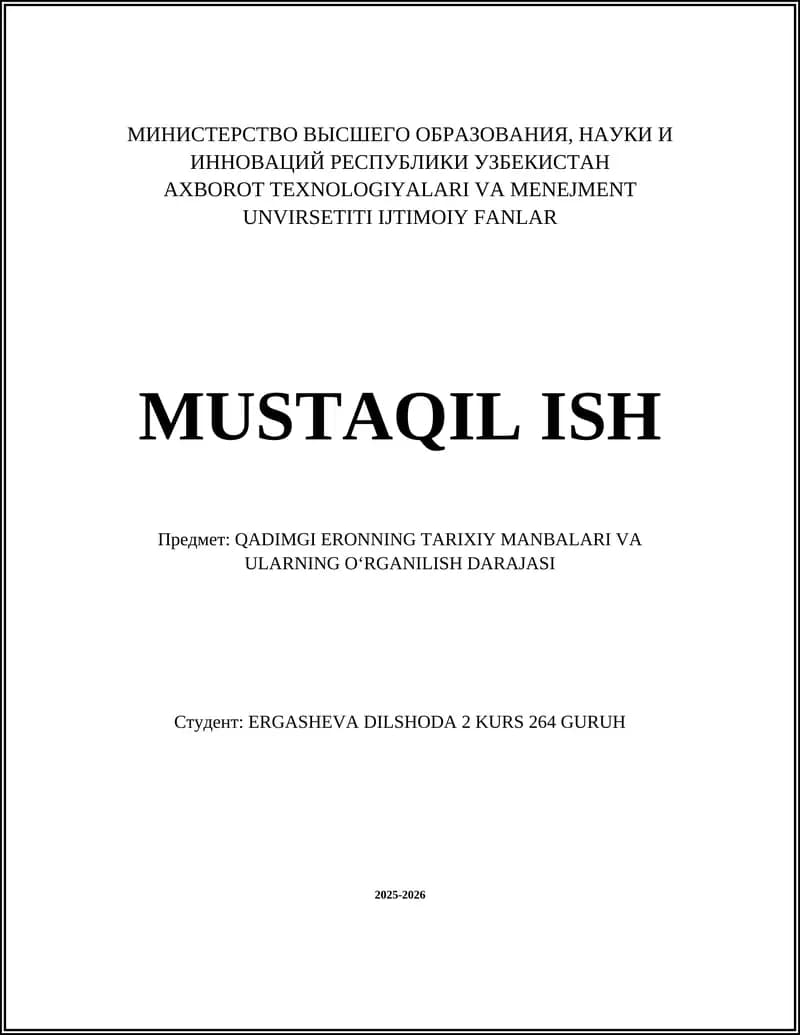 МИНИСТЕРСТВО ВЫСШЕГО ОБРАЗОВАНИЯ, НАУКИ И ИННОВАЦИЙ РЕСПУБЛИКИ УЗБЕКИСТАН AXBOROT TEXNOLOGIYALARI VA MENEJMENT UNVIRSETITI IJTIMOIY FANLAR

MUSTAQIL ISH

Предмет: QADIMGI ERONNING TARIXIY MANBALARI VA ULARNING O‘RGANILISH DARAJASI

Студент: ERGASHEVA DILSHODA 2 KURS 264 GURUH

2025-2026